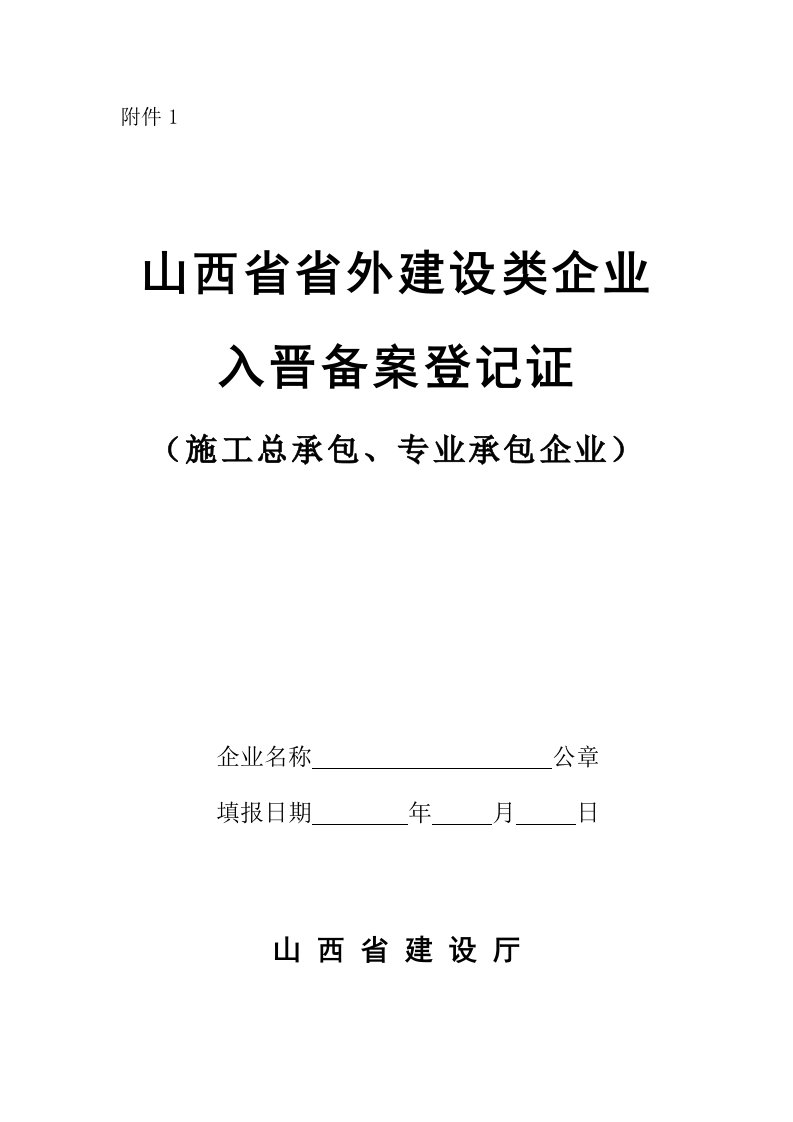 附件 1

山西省省外建设类企业

入晋备案登记证

（施工总承包、专业承包企业）

企业名称____________________公章

填报日期________年_____月_____日

山 西 省 建 设 厅